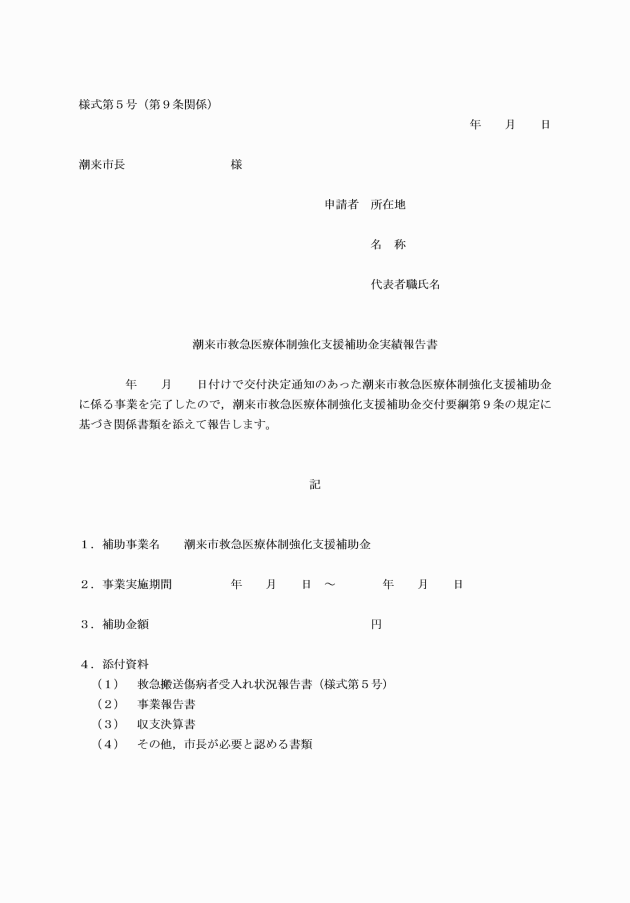 様式第５号（第９条関係）

年　　月　　日

潮来市長　　　　　　　様

申請者　所在地

名　称

代表者職氏名

潮来市救急医療体制強化支援補助金実績報告書

年　　月　　日付けで交付決定通知のあった潮来市救急医療体制強化支援補助金に係る事業を完了したので，潮来市救急医療体制強化支援補助金交付要綱第９条の規定に基づき関係書類を添えて報告します。

記

１．補助事業名　　潮来市救急医療体制強化支援補助金

２．事業実施期間　　　年　　月　　日　～　　　年　　月　　日

３．補助金額　　　　　　　　　　円

４．添付資料
（１）　救急搬送傷病者受入れ状況報告書（様式第５号）
（２）　事業報告書
（３）　収支決算書
（４）　その他，市長が必要と認める書類